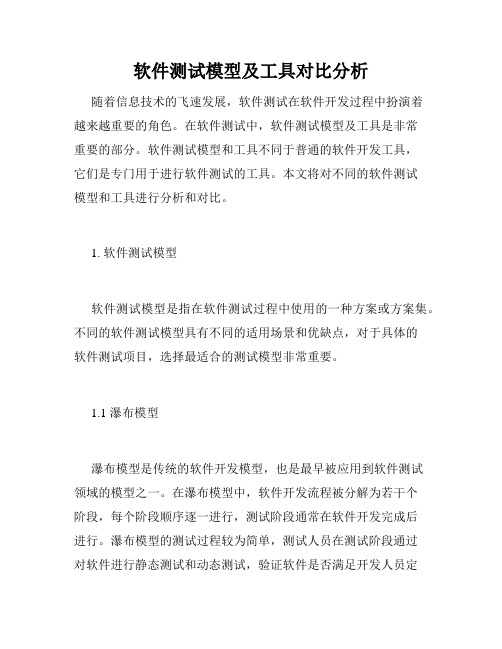 软件测试模型及工具对比分析

随着信息技术的飞速发展，软件测试在软件开发过程中扮演着越来越重要的角色。在软件测试中，软件测试模型及工具是非常重要的部分。软件测试模型和工具不同于普通的软件开发工具，它们是专门用于进行软件测试的工具。本文将对不同的软件测试模型和工具进行分析和对比。

1. 软件测试模型

软件测试模型是指在软件测试过程中使用的一种方案或方案集。不同的软件测试模型具有不同的适用场景和优缺点，对于具体的软件测试项目，选择最适合的测试模型非常重要。

1.1 瀑布模型

瀑布模型是传统的软件开发模型，也是最早被应用到软件测试领域的模型之一。在瀑布模型中，软件开发流程被分解为若干个阶段，每个阶段顺序逐一进行，测试阶段通常在软件开发完成后进行。瀑布模型的测试过程较为简单，测试人员在测试阶段通过对软件进行静态测试和动态测试，验证软件是否满足开发人员定